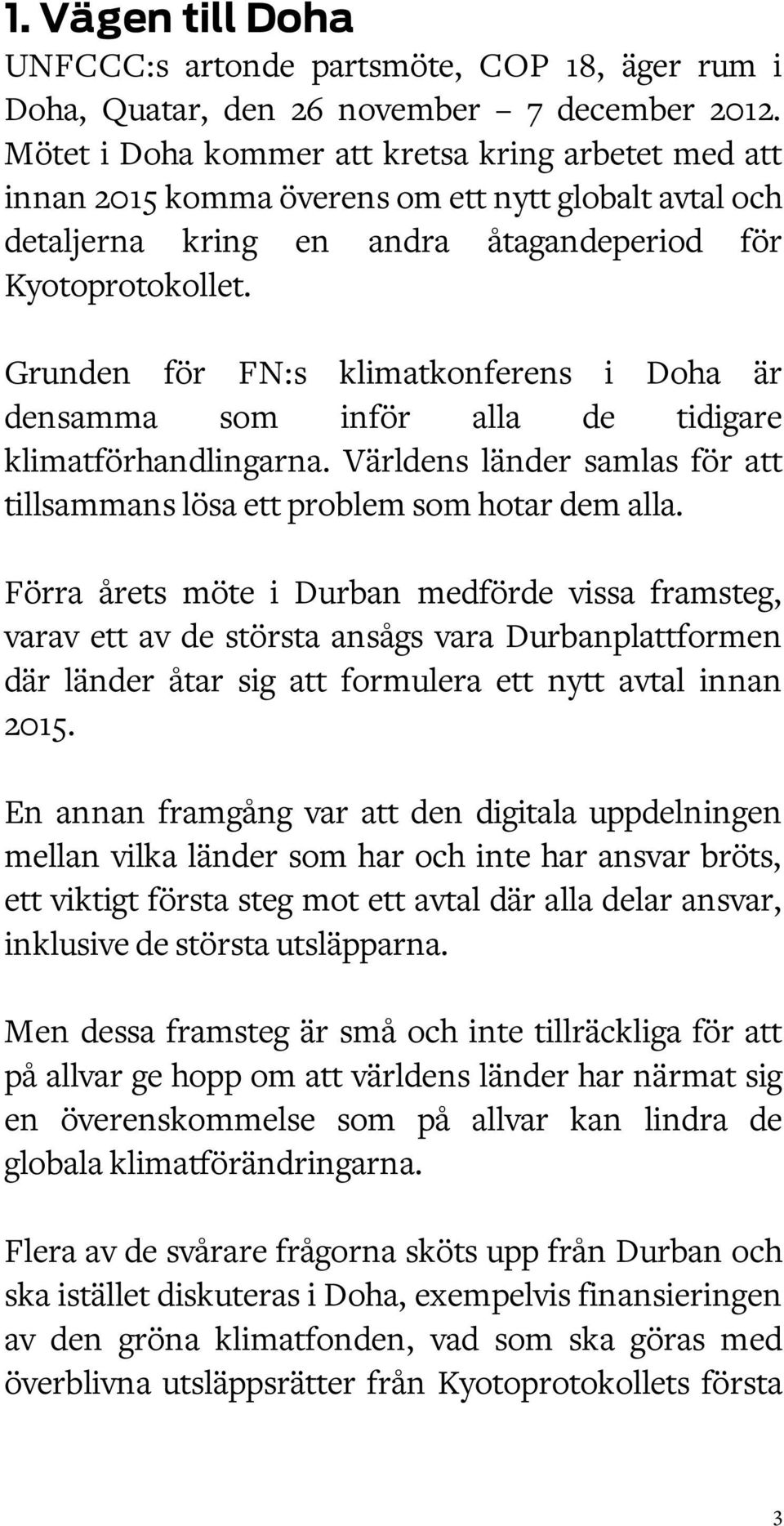 1. Vägen till Doha

UNFCCC:s artonde partsmöte, COP 18, äger rum i Doha, Quatar, den 26 november – 7 december 2012. Mötet i Doha kommer att kretsa kring arbetet med att innan 2015 komma överens om ett nytt globalt avtal och detaljerna kring en andra åtagandeperiod för Kyotoprotokollet.

Grunden för FN:s klimatkonferens i Doha är densamma som inför alla de tidigare klimatförhandlingarna. Världens länder samlas för att tillsammans lösa ett problem som hotar dem alla.

Förra årets möte i Durban medförde vissa framsteg, varav ett av de största ansågs vara Durbanplattformen där länder åtar sig att formulera ett nytt avtal innan 2015.

En annan framgång var att den digitala uppdelningen mellan vilka länder som har och inte har ansvar bröts, ett viktigt första steg mot ett avtal där alla delar ansvar, inklusive de största utsläpparna.

Men dessa framsteg är små och inte tillräckliga för att på allvar ge hopp om att världens länder har närmat sig en överenskommelse som på allvar kan lindra de globala klimatförändringarna.

Flera av de svårare frågorna sköts upp från Durban och ska istället diskuteras i Doha, exempelvis finansieringen av den gröna klimatfonden, vad som ska göras med överblivna utsläppsrätter från Kyotoprotokollets första

3